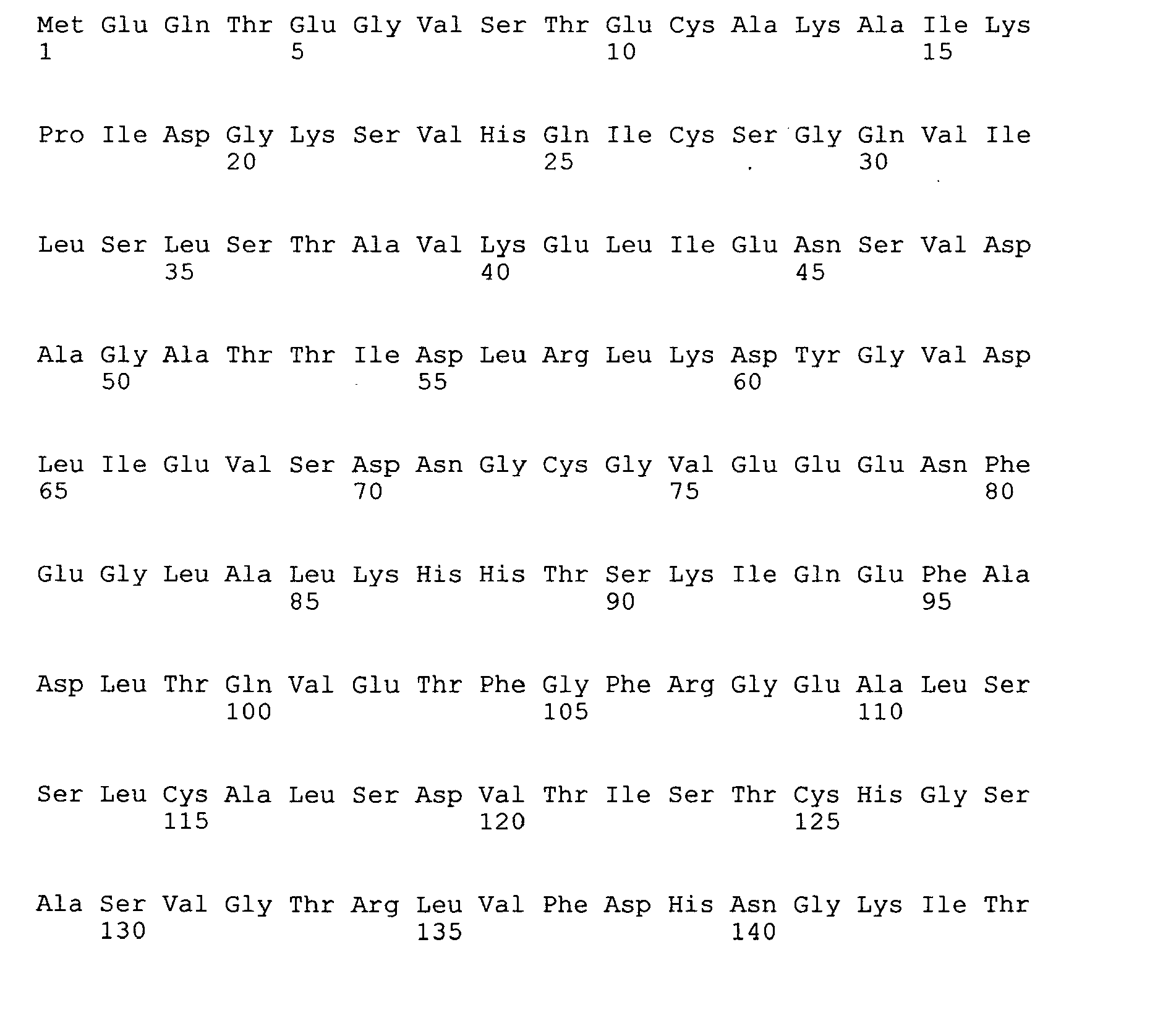 Met Glu Gln Thr Glu Gly Val Ser Thr Glu Cys Ala Lys Ala Ile Lys
1 5 10 15

Pro Ile Asp Gly Lys Ser Val His Gln Ile Cys Ser Gly Gln Val Ile
20 25 30

Leu Ser Leu Ser Thr Ala Val Lys Glu Leu Ile Glu Asn Ser Val Asp
35 40 45

Ala Gly Ala Thr Thr Ile Asp Leu Arg Leu Lys Asp Tyr Gly Val Asp
50 55 60

Leu Ile Glu Val Ser Asp Asn Gly Cys Gly Val Glu Glu Glu Asn Phe
65 70 75 80

Glu Gly Leu Ala Leu Lys His His Thr Ser Lys Ile Gln Glu Phe Ala
85 90 95

Asp Leu Thr Gln Val Glu Thr Phe Gly Phe Arg Gly Glu Ala Leu Ser
100 105 110

Ser Leu Cys Ala Leu Ser Asp Val Thr Ile Ser Thr Cys His Gly Ser
115 120 125

Ala Ser Val Gly Thr Arg Leu Val Phe Asp His Asn Gly Lys Ile Thr
130 135 140